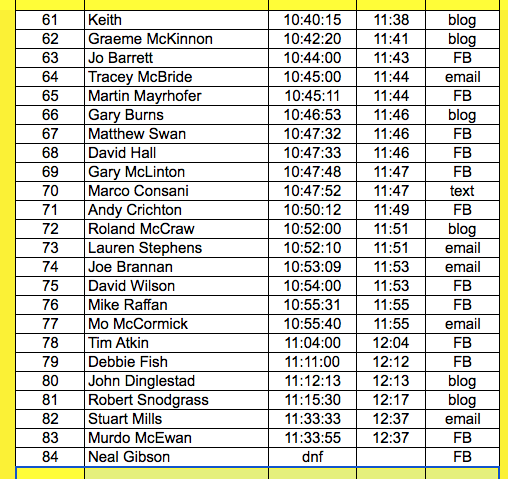 | | | | | |
|---|---|---|---|---|
| 61 | Keith | 10:40:15 | 11:38 | blog |
| 62 | Graeme McKinnon | 10:42:20 | 11:41 | blog |
| 63 | Jo Barrett | 10:44:00 | 11:43 | FB |
| 64 | Tracey McBride | 10:45:00 | 11:44 | email |
| 65 | Martin Mayrhofer | 10:45:11 | 11:44 | FB |
| 66 | Gary Burns | 10:46:53 | 11:46 | blog |
| 67 | Matthew Swan | 10:47:32 | 11:46 | FB |
| 68 | David Hall | 10:47:33 | 11:46 | FB |
| 69 | Gary McLinton | 10:47:48 | 11:47 | FB |
| 70 | Marco Consani | 10:47:52 | 11:47 | text |
| 71 | Andy Crichton | 10:50:12 | 11:49 | FB |
| 72 | Roland McCraw | 10:52:00 | 11:51 | blog |
| 73 | Lauren Stephens | 10:52:10 | 11:51 | email |
| 74 | Joe Brannan | 10:53:09 | 11:53 | email |
| 75 | David Wilson | 10:54:00 | 11:53 | FB |
| 76 | Mike Raffan | 10:55:31 | 11:55 | FB |
| 77 | Mo McCormick | 10:55:40 | 11:55 | email |
| 78 | Tim Atkin | 11:04:00 | 12:04 | FB |
| 79 | Debbie Fish | 11:11:00 | 12:12 | FB |
| 80 | John Dinglestad | 11:12:13 | 12:13 | blog |
| 81 | Robert Snodgrass | 11:15:30 | 12:17 | blog |
| 82 | Stuart Mills | 11:33:33 | 12:37 | email |
| 83 | Murdo McEwan | 11:33:55 | 12:37 | FB |
| 84 | Neal Gibson | dnf | | FB |